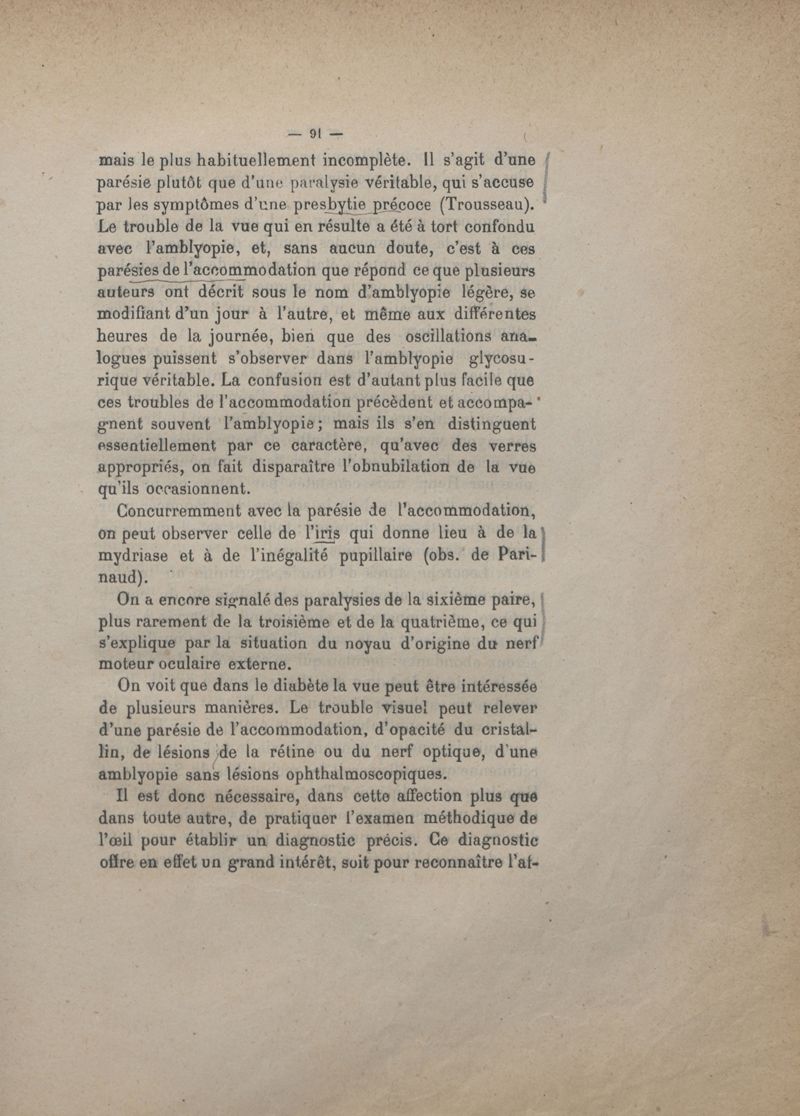 — 91 —

mais le plus habituellement incomplète. Il s'agit d'une parésie plutôt que d'une paralysie véritable, qui s'accuse par les symptômes d'une presbytie précoce (Trousseau). Le trouble de la vue qui en résulte a été à tort confondu avec l'amblyopie, et, sans aucun doute, c'est à ces parésies de l'accommodation que répond ce que plusieurs auteurs ont décrit sous le nom d'amblyopie légère, se modifiant d'un jour à l'autre, et même aux différentes heures de la journée, bien que des oscillations analogues puissent s'observer dans l'amblyopie glycosurique véritable. La confusion est d'autant plus facile que ces troubles de l'accommodation précèdent et accompagnent souvent l'amblyopie; mais ils s'en distinguent essentiellement par ce caractère, qu'avec des verres appropriés, on fait disparaître l'obnubilation de la vue qu'ils occasionnent.

Concurremment avec la parésie de l'accommodation, on peut observer celle de l'iris qui donne lieu à de la mydriase et à de l'inégalité pupillaire (obs. de Parinaud).

On a encore signalé des paralysies de la sixième paire, plus rarement de la troisième et de la quatrième, ce qui s'explique par la situation du noyau d'origine du nerf moteur oculaire externe.

On voit que dans le diabète la vue peut être intéressée de plusieurs manières. Le trouble visuel peut relever d'une parésie de l'accommodation, d'opacité du cristallin, de lésions de la rétine ou du nerf optique, d'une amblyopie sans lésions ophthalmoscopiques.

Il est donc nécessaire, dans cette affection plus que dans toute autre, de pratiquer l'examen méthodique de l'œil pour établir un diagnostic précis. Ce diagnostic offre en effet un grand intérêt, soit pour reconnaître l'af-